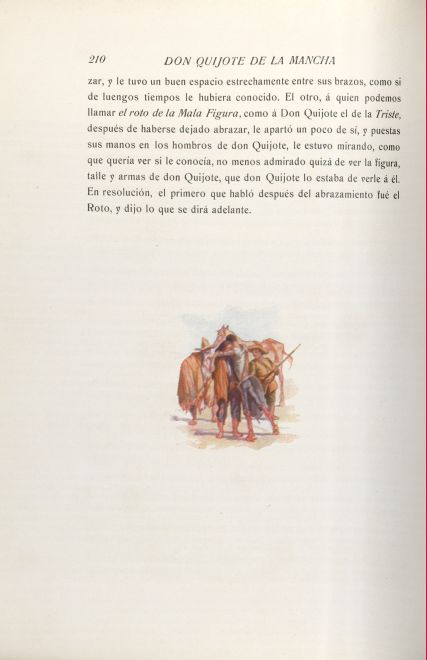 210 DON QUIJOTE DE LA MANCHA

zar, y le tuvo un buen espacio estrechamente entre sus brazos, como si de luengos tiempos le hubiera conocido. El otro, á quien podemos llamar el roto de la Mala Figura, como á Don Quijote el de la Triste, después de haberse dejado abrazar, le apartó un poco de sí, y puestas sus manos en los hombros de don Quijote, le estuvo mirando, como que quería ver si le conocía, no menos admirado quizá de ver la figura, talle y armas de don Quijote, que don Quijote lo estaba de verle á él. En resolución, el primero que habló después del abrazamiento fué el Roto, y dijo lo que se dirá adelante.